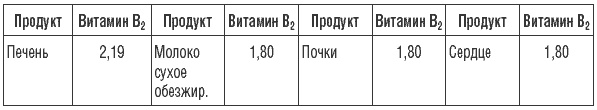 | Продукт | Витамин $B_2$ | Продукт | Витамин $B_2$ | Продукт | Витамин $B_2$ | Продукт | Витамин $B_2$ |
|---|---|---|---|---|---|---|---|
| Печень | 2,19 | Молоко сухое обезжир. | 1,80 | Почки | 1,80 | Сердце | 1,80 |